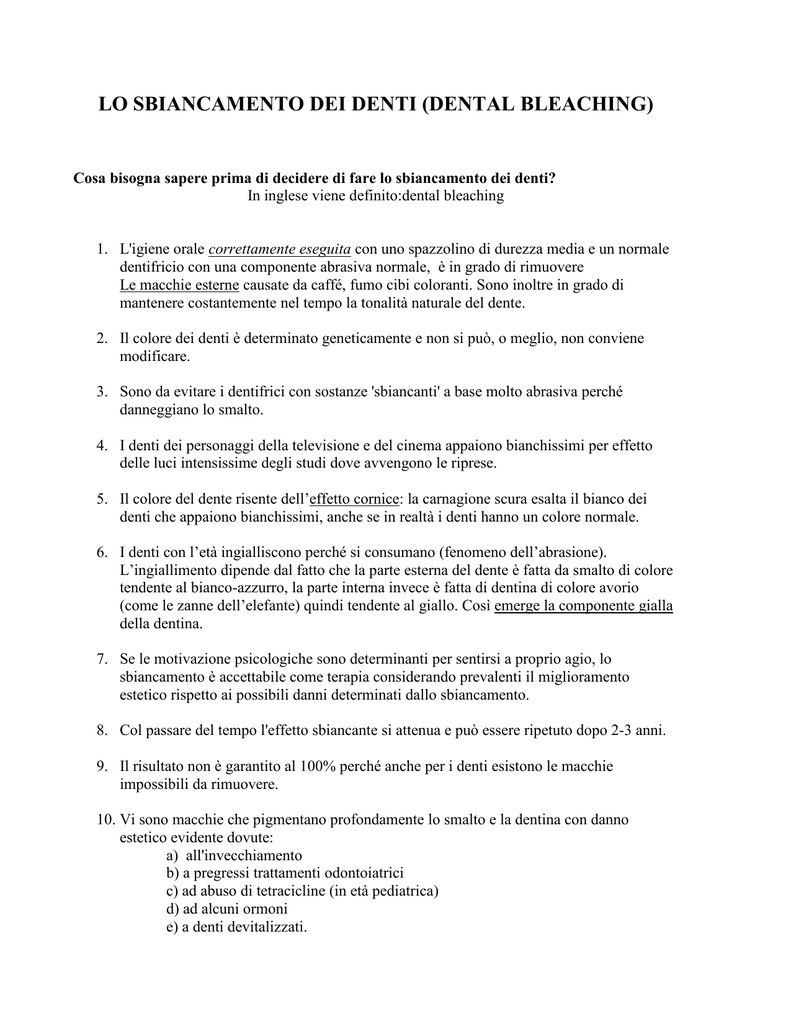 LO SBIANCAMENTO DEI DENTI (DENTAL BLEACHING)

Cosa bisogna sapere prima di decidere di fare lo sbiancamento dei denti?
In inglese viene definito:dental bleaching

1. L'igiene orale correttamente eseguita con uno spazzolino di durezza media e un normale dentifricio con una componente abrasiva normale, è in grado di rimuovere Le macchie esterne causate da caffé, fumo cibi coloranti. Sono inoltre in grado di mantenere costantemente nel tempo la tonalità naturale del dente.

2. Il colore dei denti è determinato geneticamente e non si può, o meglio, non conviene modificare.

3. Sono da evitare i dentifrici con sostanze 'sbiancanti' a base molto abrasiva perché danneggiano lo smalto.

4. I denti dei personaggi della televisione e del cinema appaiono bianchissimi per effetto delle luci intensissime degli studi dove avvengono le riprese.

5. Il colore del dente risente dell'effetto cornice: la carnagione scura esalta il bianco dei denti che appaiono bianchissimi, anche se in realtà i denti hanno un colore normale.

6. I denti con l'età ingialliscono perché si consumano (fenomeno dell'abrasione). L'ingiallimento dipende dal fatto che la parte esterna del dente è fatta da smalto di colore tendente al bianco-azzurro, la parte interna invece è fatta di dentina di colore avorio (come le zanne dell'elefante) quindi tendente al giallo. Così emerge la componente gialla della dentina.

7. Se le motivazione psicologiche sono determinanti per sentirsi a proprio agio, lo sbiancamento è accettabile come terapia considerando prevalenti il miglioramento estetico rispetto ai possibili danni determinati dallo sbiancamento.

8. Col passare del tempo l'effetto sbiancante si attenua e può essere ripetuto dopo 2-3 anni.

9. Il risultato non è garantito al 100% perché anche per i denti esistono le macchie impossibili da rimuovere.

10. Vi sono macchie che pigmentano profondamente lo smalto e la dentina con danno estetico evidente dovute:
a) all'invecchiamento
b) a pregressi trattamenti odontoiatrici
c) ad abuso di tetracicline (in età pediatrica)
d) ad alcuni ormoni
e) a denti devitalizzati.